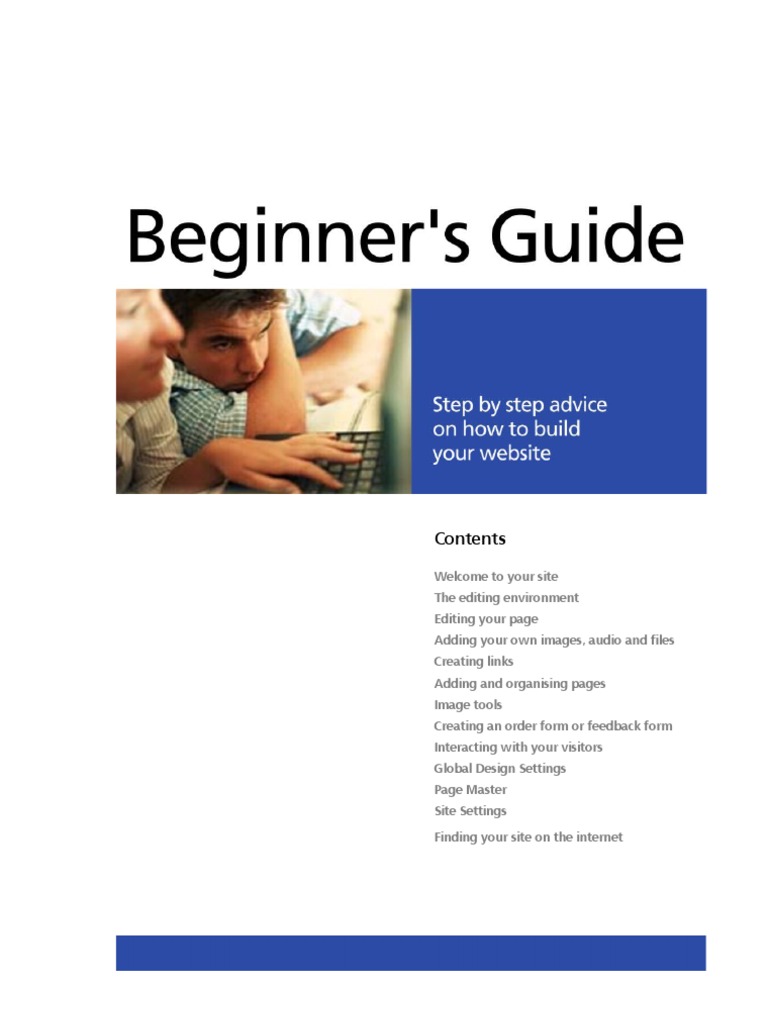 Beginner's Guide

Step by step advice on how to build your website

Contents

Welcome to your site
The editing environment
Editing your page
Adding your own images, audio and files
Creating links
Adding and organising pages
Image tools
Creating an order form or feedback form
Interacting with your visitors
Global Design Settings
Page Master
Site Settings
Finding your site on the internet